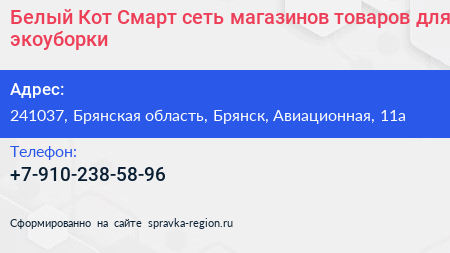 Белый Кот Смарт сеть магазинов товаров для экоуборки

Адрес:
241037, Брянская область, Брянск, Авиационная, 11а

Телефон:
+7-910-238-58-96

Сформированно на сайте spravka-region.ru